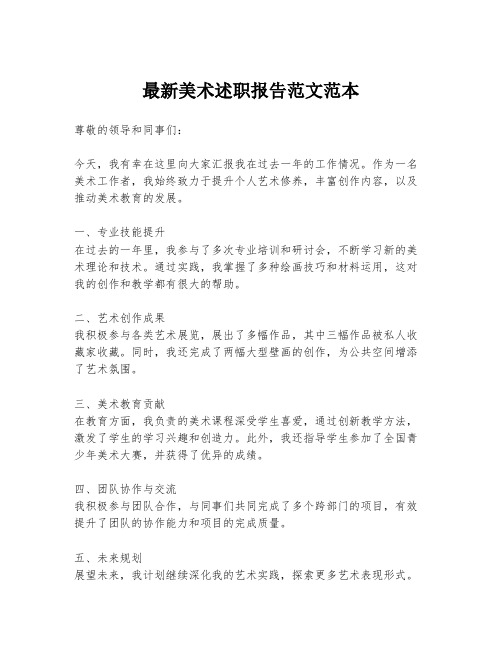 最新美术述职报告范文范本

尊敬的领导和同事们：

今天，我有幸在这里向大家汇报我在过去一年的工作情况。作为一名美术工作者，我始终致力于提升个人艺术修养，丰富创作内容，以及推动美术教育的发展。

一、专业技能提升
在过去的一年里，我参与了多次专业培训和研讨会，不断学习新的美术理论和技术。通过实践，我掌握了多种绘画技巧和材料运用，这对我的创作和教学都有很大的帮助。

二、艺术创作成果
我积极参与各类艺术展览，展出了多幅作品，其中三幅作品被私人收藏家收藏。同时，我还完成了两幅大型壁画的创作，为公共空间增添了艺术氛围。

三、美术教育贡献
在教育方面，我负责的美术课程深受学生喜爱，通过创新教学方法，激发了学生的学习兴趣和创造力。此外，我还指导学生参加了全国青少年美术大赛，并获得了优异的成绩。

四、团队协作与交流
我积极参与团队合作，与同事们共同完成了多个跨部门的项目，有效提升了团队的协作能力和项目的完成质量。

五、未来规划
展望未来，我计划继续深化我的艺术实践，探索更多艺术表现形式。